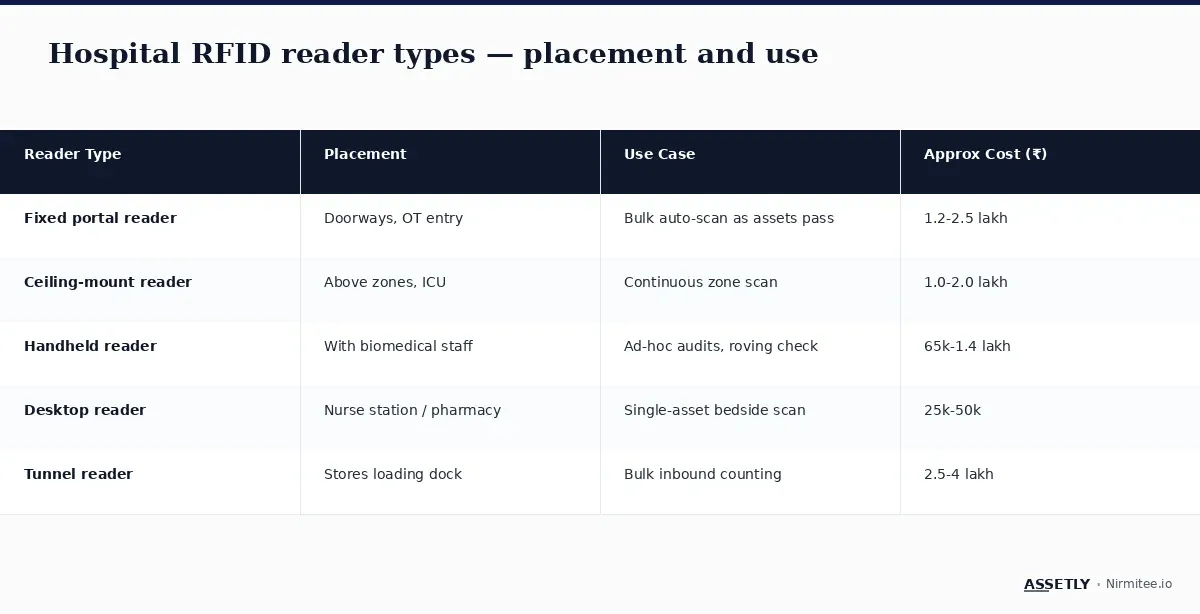 Hospital RFID reader types — placement and use

| Reader Type | Placement | Use Case | Approx Cost (₹) |
|---|---|---|---|
| Fixed portal reader | Doorways, OT entry | Bulk auto-scan as assets pass | 1.2-2.5 lakh |
| Ceiling-mount reader | Above zones, ICU | Continuous zone scan | 1.0-2.0 lakh |
| Handheld reader | With biomedical staff | Ad-hoc audits, roving check | 65k-1.4 lakh |
| Desktop reader | Nurse station / pharmacy | Single-asset bedside scan | 25k-50k |
| Tunnel reader | Stores loading dock | Bulk inbound counting | 2.5-4 lakh |

ASSETLY · Nirmitee.io